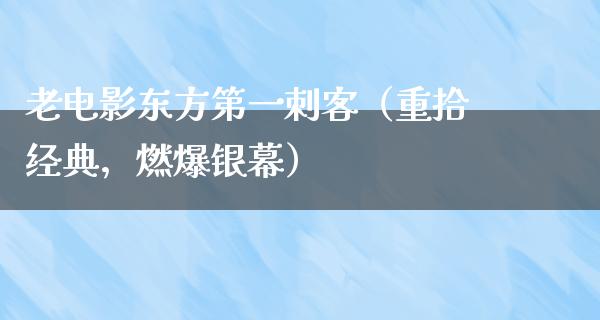 老电影东方第一刺客（重拾经典，燃爆银幕）